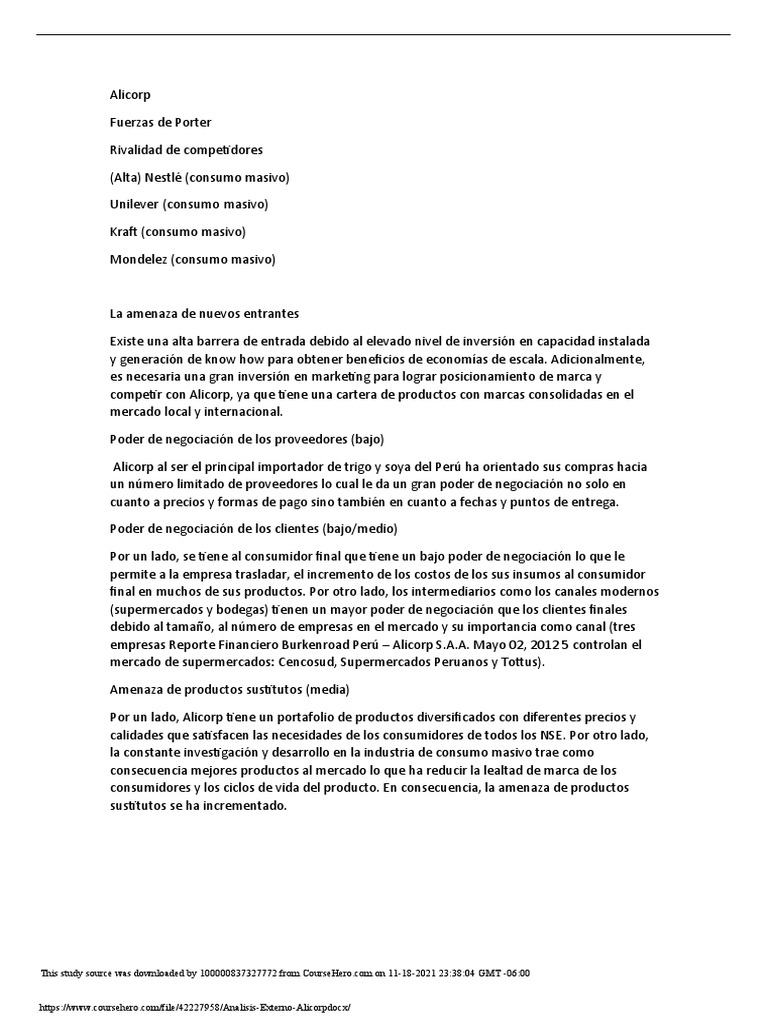 Alicorp

Fuerzas de Porter

Rivalidad de competidores

(Alta) Nestlé (consumo masivo)

Unilever (consumo masivo)

Kraft (consumo masivo)

Mondelez (consumo masivo)

La amenaza de nuevos entrantes

Existe una alta barrera de entrada debido al elevado nivel de inversión en capacidad instalada y generación de know how para obtener beneficios de economías de escala. Adicionalmente, es necesaria una gran inversión en marketing para lograr posicionamiento de marca y competir con Alicorp, ya que tiene una cartera de productos con marcas consolidadas en el mercado local y internacional.

Poder de negociación de los proveedores (bajo)

Alicorp al ser el principal importador de trigo y soya del Perú ha orientado sus compras hacia un número limitado de proveedores lo cual le da un gran poder de negociación no solo en cuanto a precios y formas de pago sino también en cuanto a fechas y puntos de entrega.

Poder de negociación de los clientes (bajo/medio)

Por un lado, se tiene al consumidor final que tiene un bajo poder de negociación lo que le permite a la empresa trasladar, el incremento de los costos de los sus insumos al consumidor final en muchos de sus productos. Por otro lado, los intermediarios como los canales modernos (supermercados y bodegas) tienen un mayor poder de negociación que los clientes finales debido al tamaño, al número de empresas en el mercado y su importancia como canal (tres empresas Reporte Financiero Burkenroad Perú – Alicorp S.A.A. Mayo 02, 2012 5 controlan el mercado de supermercados: Cencosud, Supermercados Peruanos y Tottus).

Amenaza de productos sustitutos (media)

Por un lado, Alicorp tiene un portafolio de productos diversificados con diferentes precios y calidades que satisfacen las necesidades de los consumidores de todos los NSE. Por otro lado, la constante investigación y desarrollo en la industria de consumo masivo trae como consecuencia mejores productos al mercado lo que ha reducir la lealtad de marca de los consumidores y los ciclos de vida del producto. En consecuencia, la amenaza de productos sustitutos se ha incrementado.

This study source was downloaded by 100000837327772 from CourseHero.com on 11-18-2021 23:38:04 GMT -06:00

https://www.coursehero.com/file/42227958/Analisis-Externo-Alicorpdocx/